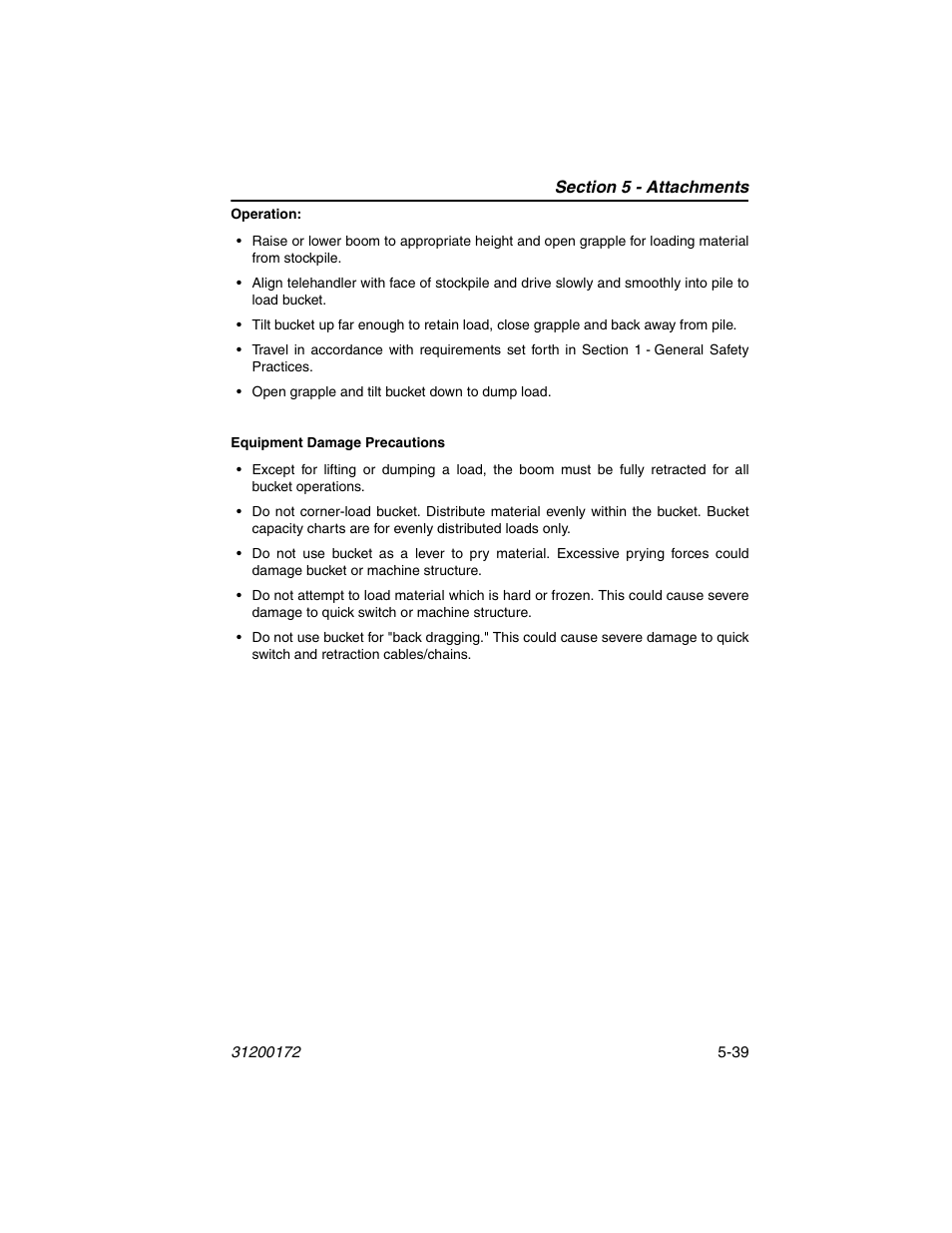 Section 5 - Attachments

Operation:

• Raise or lower boom to appropriate height and open grapple for loading material from stockpile.

• Align telehandler with face of stockpile and drive slowly and smoothly into pile to load bucket.

• Tilt bucket up far enough to retain load, close grapple and back away from pile.

• Travel in accordance with requirements set forth in Section 1 - General Safety Practices.

• Open grapple and tilt bucket down to dump load.

Equipment Damage Precautions

• Except for lifting or dumping a load, the boom must be fully retracted for all bucket operations.

• Do not corner-load bucket. Distribute material evenly within the bucket. Bucket capacity charts are for evenly distributed loads only.

• Do not use bucket as a lever to pry material. Excessive prying forces could damage bucket or machine structure.

• Do not attempt to load material which is hard or frozen. This could cause severe damage to quick switch or machine structure.

• Do not use bucket for "back dragging." This could cause severe damage to quick switch and retraction cables/chains.

31200172

5-39